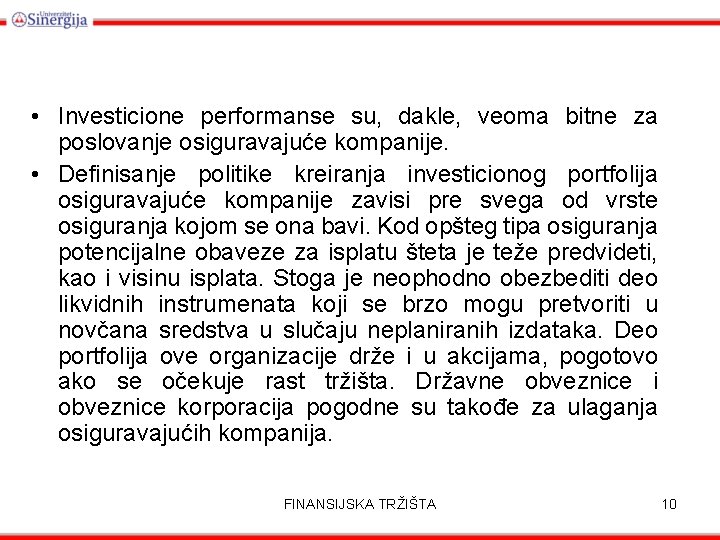 Univerzitet Sinergija

• Investicione performanse su, dakle, veoma bitne za poslovanje osiguravajuće kompanije.
• Definisanje politike kreiranja investicionog portfolija osiguravajuće kompanije zavisi pre svega od vrste osiguranja kojom se ona bavi. Kod opšteg tipa osiguranja potencijalne obaveze za isplatu šteta je teže predvideti, kao i visinu isplata. Stoga je neophodno obezbediti deo likvidnih instrumenata koji se brzo mogu pretvoriti u novčana sredstva u slučaju neplaniranih izdataka. Deo portfolija ove organizacije drže i u akcijama, pogotovo ako se očekuje rast tržišta. Državne obveznice i obveznice korporacija pogodne su takođe za ulaganja osiguravajućih kompanija.

FINANSIJSKA TRŽIŠTA

10